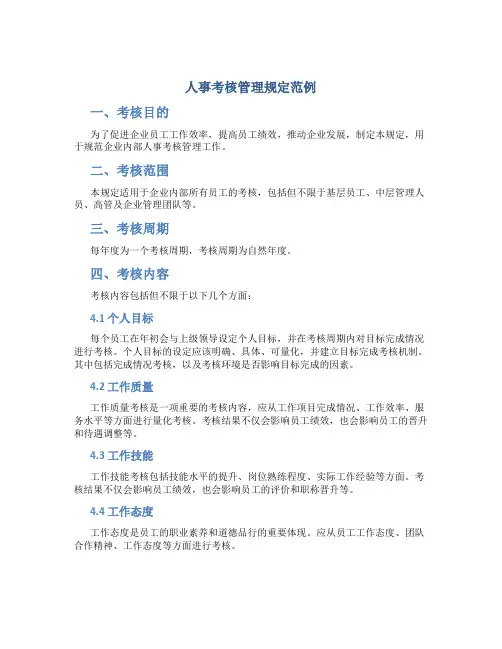 人事考核管理规定范例

一、考核目的

为了促进企业员工工作效率，提高员工绩效，推动企业发展，制定本规定，用于规范企业内部人事考核管理工作。

二、考核范围

本规定适用于企业内部所有员工的考核，包括但不限于基层员工、中层管理人员、高管及企业管理团队等。

三、考核周期

每年度为一个考核周期，考核周期为自然年度。

四、考核内容

考核内容包括但不限于以下几个方面：

4.1 个人目标

每个员工在年初会与上级领导设定个人目标，并在考核周期内对目标完成情况进行考核。个人目标的设定应该明确、具体、可量化，并建立目标完成考核机制。其中包括完成情况考核，以及考核环境是否影响目标完成的因素。

4.2 工作质量

工作质量考核是一项重要的考核内容，应从工作项目完成情况、工作效率、服务水平等方面进行量化考核。考核结果不仅会影响员工绩效，也会影响员工的晋升和待遇调整等。

4.3 工作技能

工作技能考核包括技能水平的提升、岗位熟练程度、实际工作经验等方面。考核结果不仅会影响员工绩效，也会影响员工的评价和职称晋升等。

4.4 工作态度

工作态度是员工的职业素养和道德品行的重要体现。应从员工工作态度、团队合作精神、工作态度等方面进行考核。